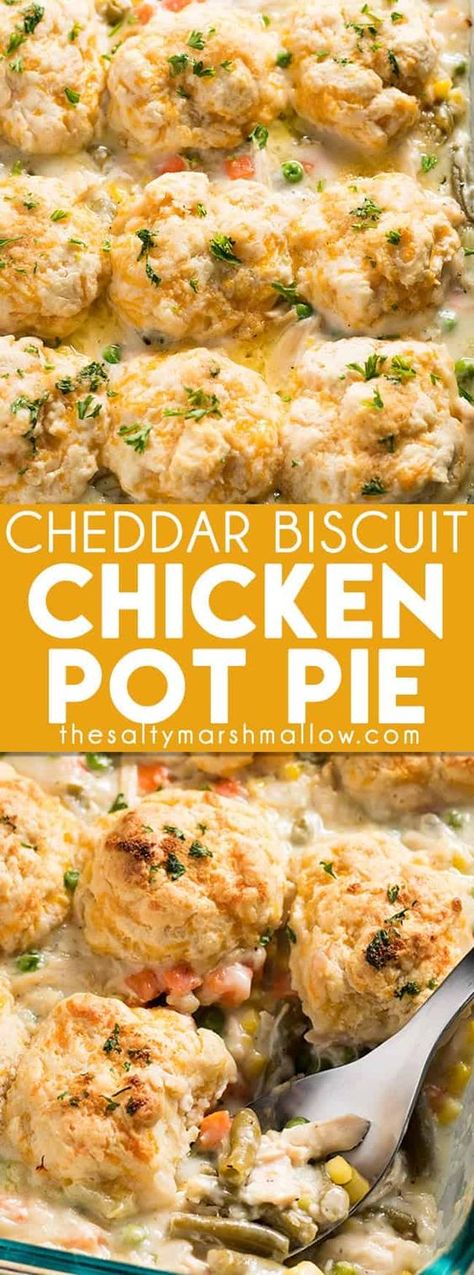 CHEDDAR BISCUIT
CHICKEN
POT PIE
thesaltymarshmallow.com